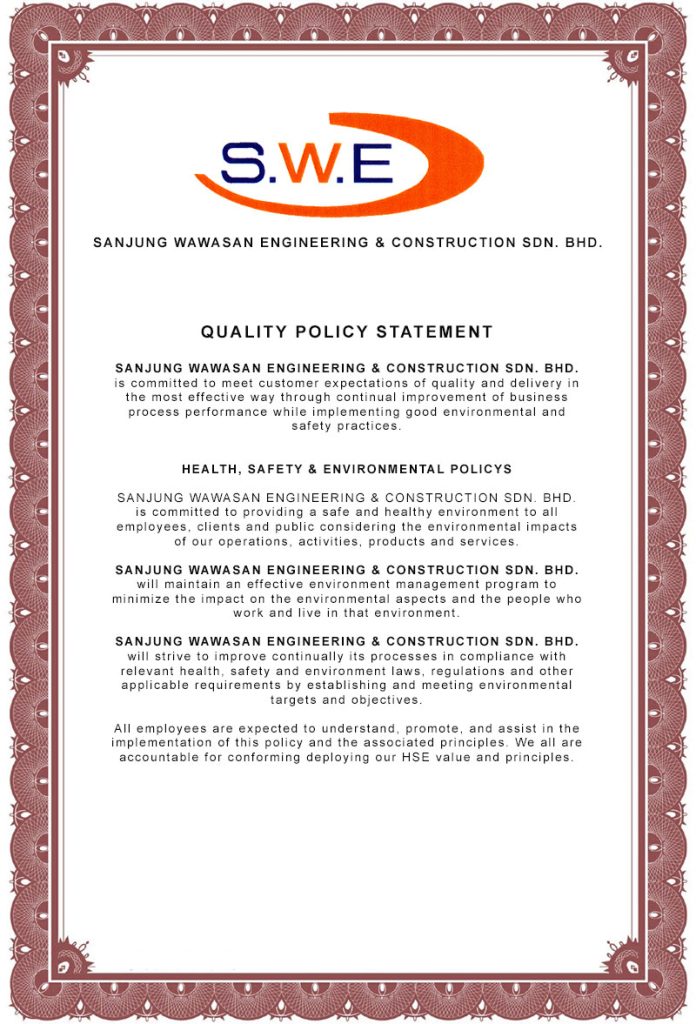 S.W.E

SANJUNG WAWASAN ENGINEERING & CONSTRUCTION SDN. BHD.

QUALITY POLICY STATEMENT

SANJUNG WAWASAN ENGINEERING & CONSTRUCTION SDN. BHD. is committed to meet customer expectations of quality and delivery in the most effective way through continual improvement of business process performance while implementing good environmental and safety practices.

HEALTH, SAFETY & ENVIRONMENTAL POLICYS

SANJUNG WAWASAN ENGINEERING & CONSTRUCTION SDN. BHD. is committed to providing a safe and healthy environment to all employees, clients and public considering the environmental impacts of our operations, activities, products and services.

SANJUNG WAWASAN ENGINEERING & CONSTRUCTION SDN. BHD. will maintain an effective environment management program to minimize the impact on the environmental aspects and the people who work and live in that environment.

SANJUNG WAWASAN ENGINEERING & CONSTRUCTION SDN. BHD. will strive to improve continually its processes in compliance with relevant health, safety and environment laws, regulations and other applicable requirements by establishing and meeting environmental targets and objectives.

All employees are expected to understand, promote, and assist in the implementation of this policy and the associated principles. We all are accountable for conforming deploying our HSE value and principles.